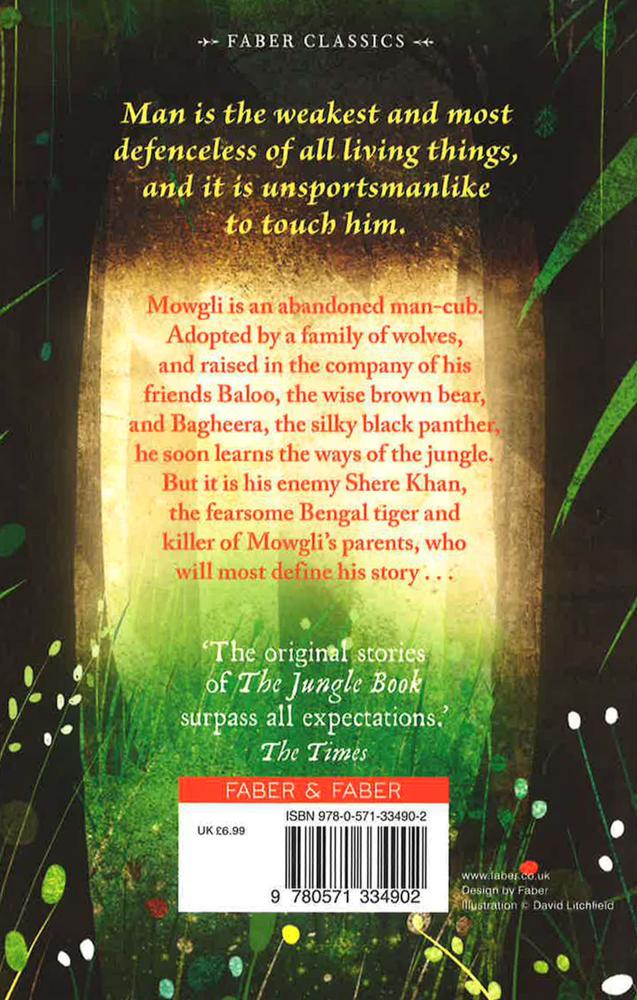 FABER CLASSICS

Man is the weakest and most defenceless of all living things, and it is unsportsmanlike to touch him.

Mowgli is an abandoned man-cub. Adopted by a family of wolves, and raised in the company of his friends Baloo, the wise brown bear, and Bagheera, the silky black panther, he soon learns the ways of the jungle. But it is his enemy Shere Khan, the fearsome Bengal tiger and killer of Mowgli's parents, who will most define his story . . .

'The original stories of The Jungle Book surpass all expectations.'
The Times

FABER & FABER

UK £6.99

ISBN 978-0-571-33490-2

9 780571 334902

www.faber.co.uk
Design by Faber
Illustration © David Litchfield